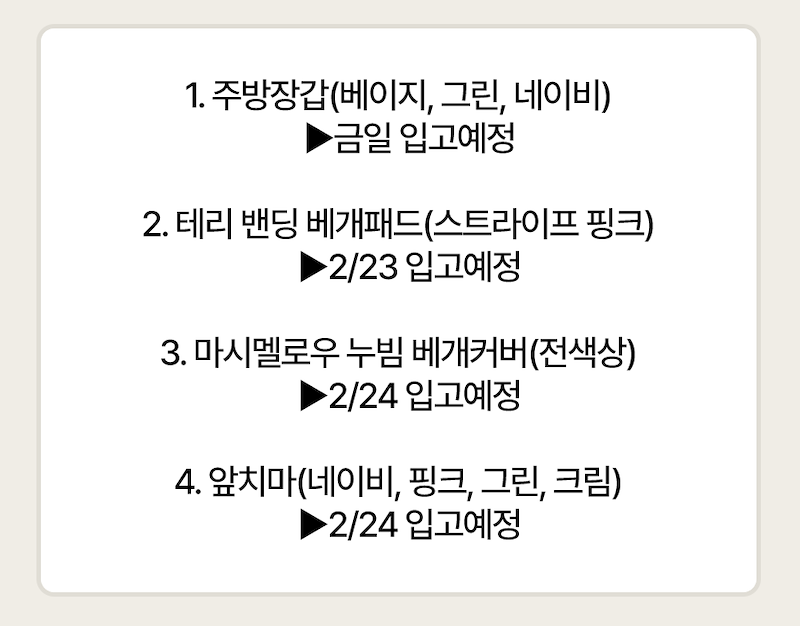 1. 주방장갑(베이지, 그린, 네이비)
▶금일 입고예정

2. 테리 밴딩 베개패드(스트라이프 핑크)
▶2/23 입고예정

3. 마시멜로우 누빔 베개커버(전색상)
▶2/24 입고예정

4. 앞치마(네이비, 핑크, 그린, 크림)
▶2/24 입고예정